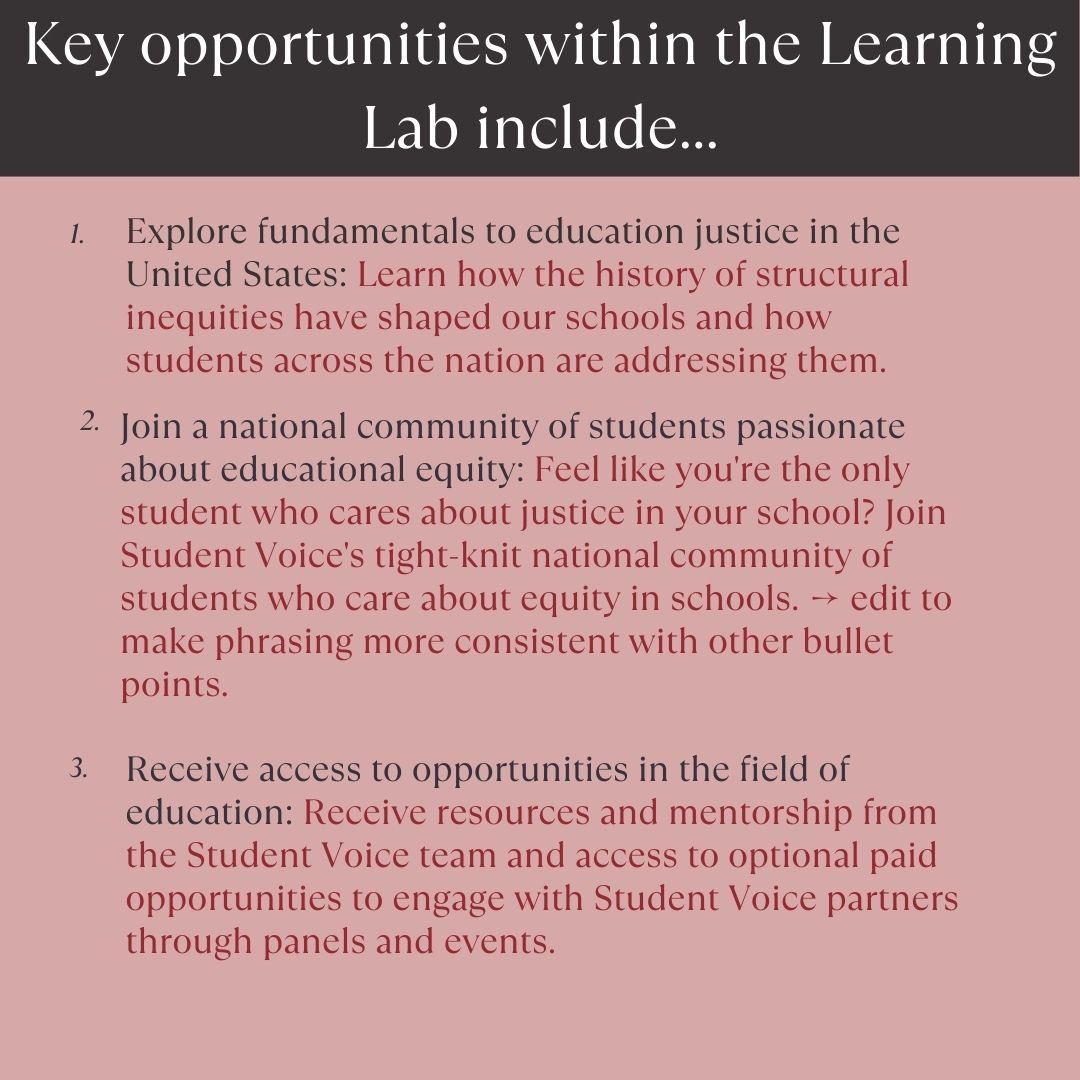 Key opportunities within the Learning Lab include...

1. Explore fundamentals to education justice in the United States: Learn how the history of structural inequities have shaped our schools and how students across the nation are addressing them.

2. Join a national community of students passionate about educational equity: Feel like you're the only student who cares about justice in your school? Join Student Voice's tight-knit national community of students who care about equity in schools. → edit to make phrasing more consistent with other bullet points.

3. Receive access to opportunities in the field of education: Receive resources and mentorship from the Student Voice team and access to optional paid opportunities to engage with Student Voice partners through panels and events.